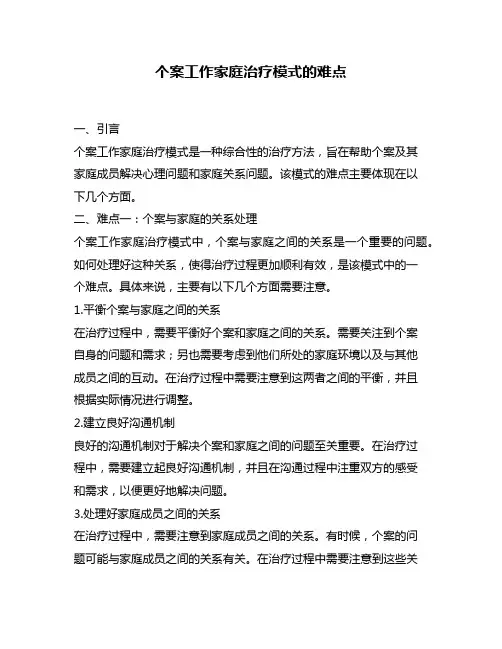 个案工作家庭治疗模式的难点

一、引言

个案工作家庭治疗模式是一种综合性的治疗方法，旨在帮助个案及其家庭成员解决心理问题和家庭关系问题。该模式的难点主要体现在以下几个方面。

二、难点一：个案与家庭的关系处理

个案工作家庭治疗模式中，个案与家庭之间的关系是一个重要的问题。如何处理好这种关系，使得治疗过程更加顺利有效，是该模式中的一个难点。具体来说，主要有以下几个方面需要注意。

1.平衡个案与家庭之间的关系

在治疗过程中，需要平衡好个案和家庭之间的关系。需要关注到个案自身的问题和需求；另也需要考虑到他们所处的家庭环境以及与其他成员之间的互动。在治疗过程中需要注意到这两者之间的平衡，并且根据实际情况进行调整。

2.建立良好沟通机制

良好的沟通机制对于解决个案和家庭之间的问题至关重要。在治疗过程中，需要建立起良好沟通机制，并且在沟通过程中注重双方的感受和需求，以便更好地解决问题。

3.处理好家庭成员之间的关系

在治疗过程中，需要注意到家庭成员之间的关系。有时候，个案的问题可能与家庭成员之间的关系有关。在治疗过程中需要注意到这些关